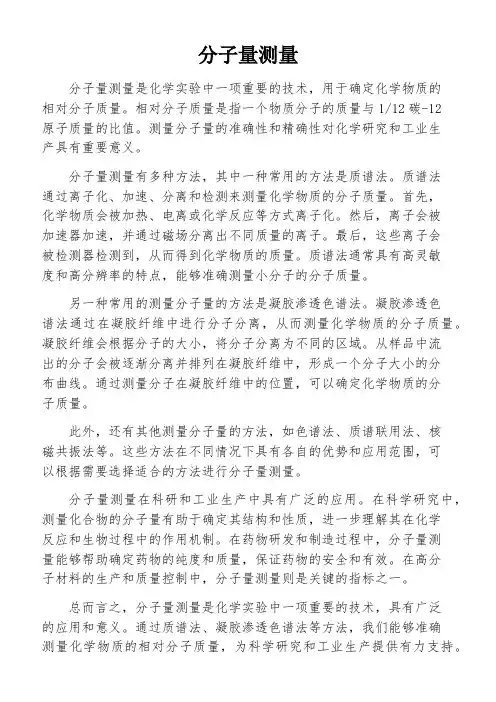 分子量测量

分子量测量是化学实验中一项重要的技术，用于确定化学物质的相对分子质量。相对分子质量是指一个物质分子的质量与1/12碳-12原子质量的比值。测量分子量的准确性和精确性对化学研究和工业生产具有重要意义。

分子量测量有多种方法，其中一种常用的方法是质谱法。质谱法通过离子化、加速、分离和检测来测量化学物质的分子质量。首先，化学物质会被加热、电离或化学反应等方式离子化。然后，离子会被加速器加速，并通过磁场分离出不同质量的离子。最后，这些离子会被检测器检测到，从而得到化学物质的质量。质谱法通常具有高灵敏度和高分辨率的特点，能够准确测量小分子的分子质量。

另一种常用的测量分子量的方法是凝胶渗透色谱法。凝胶渗透色谱法通过在凝胶纤维中进行分子分离，从而测量化学物质的分子质量。凝胶纤维会根据分子的大小，将分子分离为不同的区域。从样品中流出的分子会被逐渐分离并排列在凝胶纤维中，形成一个分子大小的分布曲线。通过测量分子在凝胶纤维中的位置，可以确定化学物质的分子质量。

此外，还有其他测量分子量的方法，如色谱法、质谱联用法、核磁共振法等。这些方法在不同情况下具有各自的优势和应用范围，可以根据需要选择适合的方法进行分子量测量。

分子量测量在科研和工业生产中具有广泛的应用。在科学研究中，测量化合物的分子量有助于确定其结构和性质，进一步理解其在化学反应和生物过程中的作用机制。在药物研发和制造过程中，分子量测量能够帮助确定药物的纯度和质量，保证药物的安全和有效。在高分子材料的生产和质量控制中，分子量测量则是关键的指标之一。

总而言之，分子量测量是化学实验中一项重要的技术，具有广泛的应用和意义。通过质谱法、凝胶渗透色谱法等方法，我们能够准确测量化学物质的相对分子质量，为科学研究和工业生产提供有力支持。